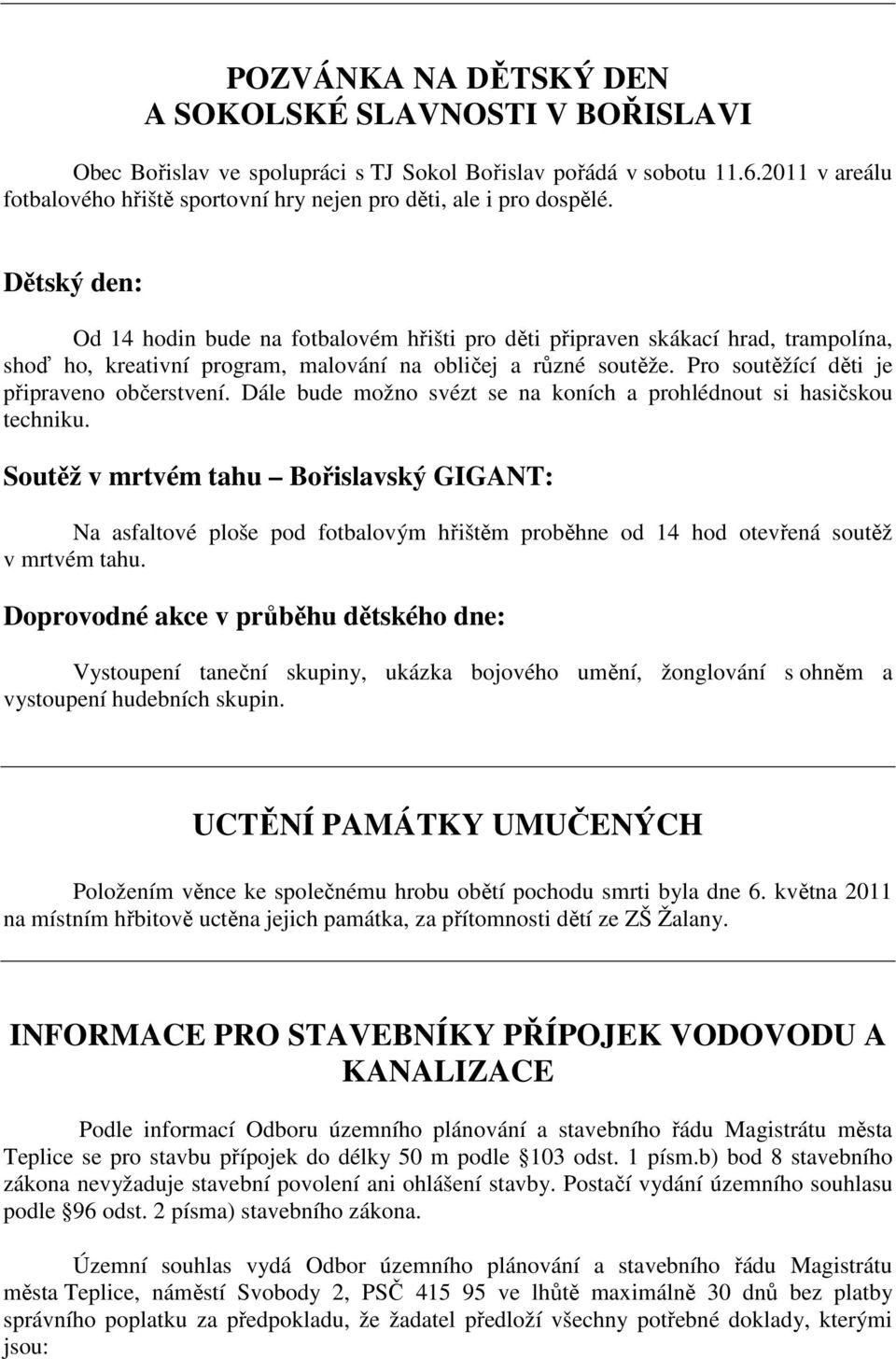 POZVÁNKA NA DĚTSKÝ DEN
A SOKOLSKÉ SLAVNOSTI V BOŘISLAVI

Obec Bořislav ve spolupráci s TJ Sokol Bořislav pořádá v sobotu 11.6.2011 v areálu fotbalového hřiště sportovní hry nejen pro děti, ale i pro dospělé.

Dětský den:

Od 14 hodin bude na fotbalovém hřišti pro děti připraven skákací hrad, trampolína, shoď ho, kreativní program, malování na obličej a různé soutěže. Pro soutěžící děti je připraveno občerstvení. Dále bude možno svézt se na koních a prohlédnout si hasičskou techniku.

Soutěž v mrtvém tahu – Bořislavský GIGANT:

Na asfaltové ploše pod fotbalovým hřištěm proběhne od 14 hod otevřená soutěž v mrtvém tahu.

Doprovodné akce v průběhu dětského dne:

Vystoupení taneční skupiny, ukázka bojového umění, žonglování s ohněm a vystoupení hudebních skupin.

UCTĚNÍ PAMÁTKY UMUČENÝCH

Položením věnce ke společnému hrobu obětí pochodu smrti byla dne 6. května 2011 na místním hřbitově uctěna jejich památka, za přítomnosti dětí ze ZŠ Žalany.

INFORMACE PRO STAVEBNÍKY PŘÍPOJEK VODOVODU A KANALIZACE

Podle informací Odboru územního plánování a stavebního řádu Magistrátu města Teplice se pro stavbu přípojek do délky 50 m podle §103 odst. 1 písm.b) bod 8 stavebního zákona nevyžaduje stavební povolení ani ohlášení stavby. Postačí vydání územního souhlasu podle §96 odst. 2 písma) stavebního zákona.

Územní souhlas vydá Odbor územního plánování a stavebního řádu Magistrátu města Teplice, náměstí Svobody 2, PSČ 415 95 ve lhůtě maximálně 30 dnů bez platby správního poplatku za předpokladu, že žadatel předloží všechny potřebné doklady, kterými jsou: